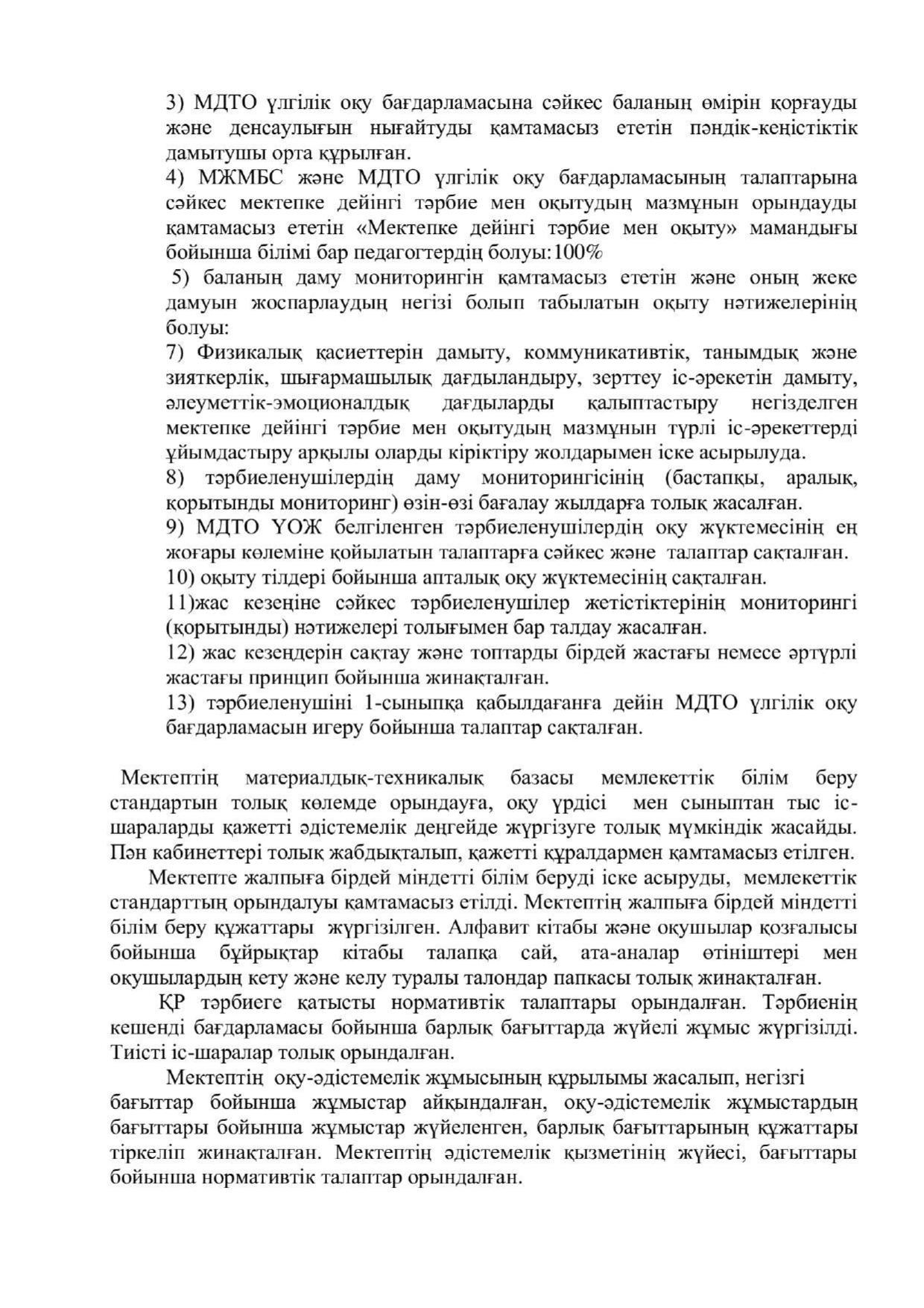 3) МДТО үлгілік оқу бағдарламасына сәйкес баланың өмірін қорғауды және денсаулығын нығайтуды қамтамасыз ететін пәндік-кеңістіктік дамытушы орта құрылған.
4) МЖМБС және МДТО үлгілік оқу бағдарламасының талаптарына сәйкес мектепке дейінгі тәрбие мен оқытудың мазмұнын орындауды қамтамасыз ететін «Мектепке дейінгі тәрбие мен оқыту» мамандығы бойынша білімі бар педагогтердің болуы:100%
5) баланың даму мониторингін қамтамасыз ететін және оның жеке дамуын жоспарлаудың негізі болып табылатын оқыту нәтижелерінің болуы:
7) Физикалық қасиеттерін дамыту, коммуникативтік, танымдық және зияткерлік, шығармашылық дағдыландыру, зерттеу іс-әрекетін дамыту, әлеуметтік-эмоционалдық дағдыларды қалыптастыру негізделген мектепке дейінгі тәрбие мен оқытудың мазмұнын түрлі іс-әрекеттерді ұйымдастыру арқылы оларды кіріктіру жолдарымен іске асырылуда.
8) тәрбиеленушілердің даму мониторингісінің (бастапқы, аралық, қорытынды мониторинг) өзін-өзі бағалау жылдарға толық жасалған.
9) МДТО ҮОЖ белгіленген тәрбиеленушілердің оқу жүктемесінің ең жоғары көлеміне қойылатын талаптарға сәйкес және талаптар сақталған.
10) оқыту тілдері бойынша апталық оқу жүктемесінің сақталған.
11)жас кезеңіне сәйкес тәрбиеленушілер жетістіктерінің мониторингі (қорытынды) нәтижелері толығымен бар талдау жасалған.
12) жас кезеңдерін сақтау және топтарды бірдей жастағы немесе әртүрлі жастағы принцип бойынша жинақталған.
13) тәрбиеленушіні 1-сыныпқа қабылдағанға дейін МДТО үлгілік оқу бағдарламасын игеру бойынша талаптар сақталған.

Мектептің материалдық-техникалық базасы мемлекеттік білім беру стандартын толық көлемде орындауға, оқу үрдісі мен сыныптан тыс іс-шараларды қажетті әдістемелік деңгейде жүргізуге толық мүмкіндік жасайды. Пән кабинеттері толық жабдықталып, қажетті құралдармен қамтамасыз етілген.
Мектепте жалпыға бірдей міндетті білім беруді іске асыруды, мемлекеттік стандарттың орындалуы қамтамасыз етілді. Мектептің жалпыға бірдей міндетті білім беру құжаттары жүргізілген. Алфавит кітабы және оқушылар қозғалысы бойынша бұйрықтар кітабы талапқа сай, ата-аналар өтініштері мен оқушылардың кету және келу туралы талондар папкасы толық жинақталған.
ҚР тәрбиеге қатысты нормативтік талаптары орындалған. Тәрбиенің кешенді бағдарламасы бойынша барлық бағыттарда жүйелі жұмыс жүргізілді. Тиісті іс-шаралар толық орындалған.
Мектептің оқу-әдістемелік жұмысының құрылымы жасалып, негізгі бағыттар бойынша жұмыстар айқындалған, оқу-әдістемелік жұмыстардың бағыттары бойынша жұмыстар жүйеленген, барлық бағыттарының құжаттары тіркеліп жинақталған. Мектептің әдістемелік қызметінің жүйесі, бағыттары бойынша нормативтік талаптар орындалған.